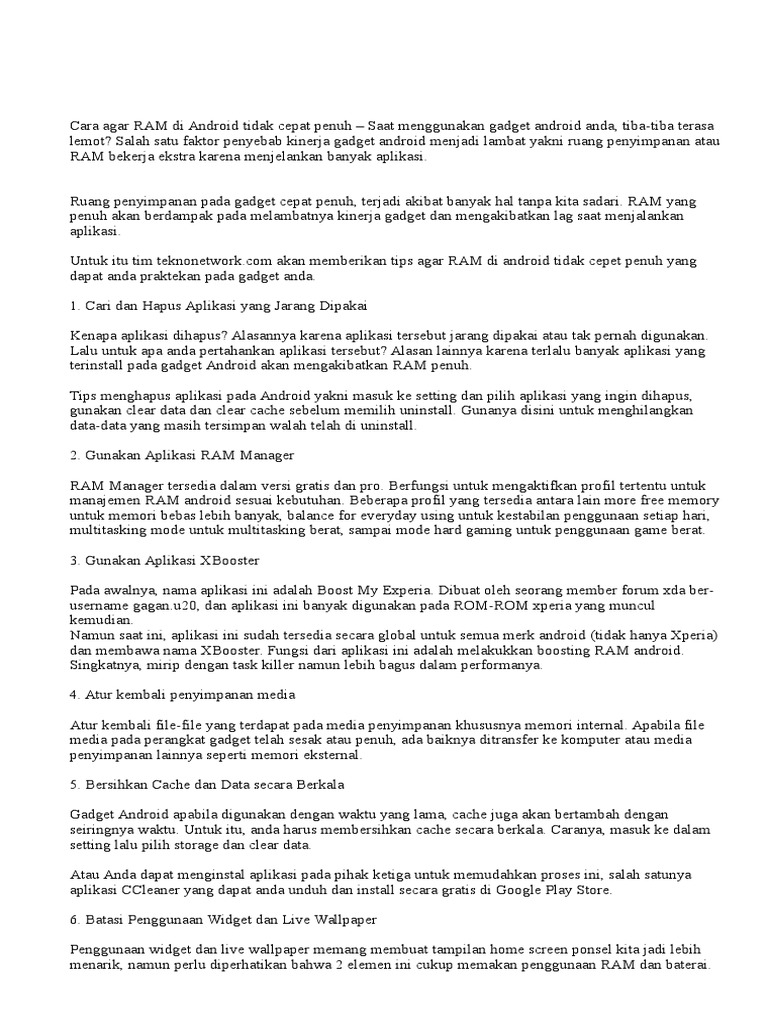 Cara agar RAM di Android tidak cepat penuh – Saat menggunakan gadget android anda, tiba-tiba terasa lemot? Salah satu faktor penyebab kinerja gadget android menjadi lambat yakni ruang penyimpanan atau RAM bekerja ekstra karena menjelankan banyak aplikasi.

Ruang penyimpanan pada gadget cepat penuh, terjadi akibat banyak hal tanpa kita sadari. RAM yang penuh akan berdampak pada melambatnya kinerja gadget dan mengakibatkan lag saat menjalankan aplikasi.

Untuk itu tim teknonetwork.com akan memberikan tips agar RAM di android tidak cepet penuh yang dapat anda praktekan pada gadget anda.

1. Cari dan Hapus Aplikasi yang Jarang Dipakai

Kenapa aplikasi dihapus? Alasannya karena aplikasi tersebut jarang dipakai atau tak pernah digunakan. Lalu untuk apa anda pertahankan aplikasi tersebut? Alasan lainnya karena terlalu banyak aplikasi yang terinstall pada gadget Android akan mengakibatkan RAM penuh.

Tips menghapus aplikasi pada Android yakni masuk ke setting dan pilih aplikasi yang ingin dihapus, gunakan clear data dan clear cache sebelum memilih uninstall. Gunanya disini untuk menghilangkan data-data yang masih tersimpan walah telah di uninstall.

2. Gunakan Aplikasi RAM Manager

RAM Manager tersedia dalam versi gratis dan pro. Berfungsi untuk mengaktifkan profil tertentu untuk manajemen RAM android sesuai kebutuhan. Beberapa profil yang tersedia antara lain more free memory untuk memori bebas lebih banyak, balance for everyday using untuk kestabilan penggunaan setiap hari, multitasking mode untuk multitasking berat, sampai mode hard gaming untuk penggunaan game berat.

3. Gunakan Aplikasi XBooster

Pada awalnya, nama aplikasi ini adalah Boost My Experia. Dibuat oleh seorang member forum xda ber-username gagan.u20, dan aplikasi ini banyak digunakan pada ROM-ROM xperia yang muncul kemudian.
Namun saat ini, aplikasi ini sudah tersedia secara global untuk semua merk android (tidak hanya Xperia) dan membawa nama XBooster. Fungsi dari aplikasi ini adalah melakukkan boosting RAM android. Singkatnya, mirip dengan task killer namun lebih bagus dalam performanya.

4. Atur kembali penyimpanan media

Atur kembali file-file yang terdapat pada media penyimpanan khususnya memori internal. Apabila file media pada perangkat gadget telah sesak atau penuh, ada baiknya ditransfer ke komputer atau media penyimpanan lainnya seperti memori eksternal.

5. Bersihkan Cache dan Data secara Berkala

Gadget Android apabila digunakan dengan waktu yang lama, cache juga akan bertambah dengan seiringnya waktu. Untuk itu, anda harus membersihkan cache secara berkala. Caranya, masuk ke dalam setting lalu pilih storage dan clear data.

Atau Anda dapat menginstal aplikasi pada pihak ketiga untuk memudahkan proses ini, salah satunya aplikasi CCleaner yang dapat anda unduh dan install secara gratis di Google Play Store.

6. Batasi Penggunaan Widget dan Live Wallpaper

Penggunaan widget dan live wallpaper memang membuat tampilan home screen ponsel kita jadi lebih menarik, namun perlu diperhatikan bahwa 2 elemen ini cukup memakan penggunaan RAM dan baterai.